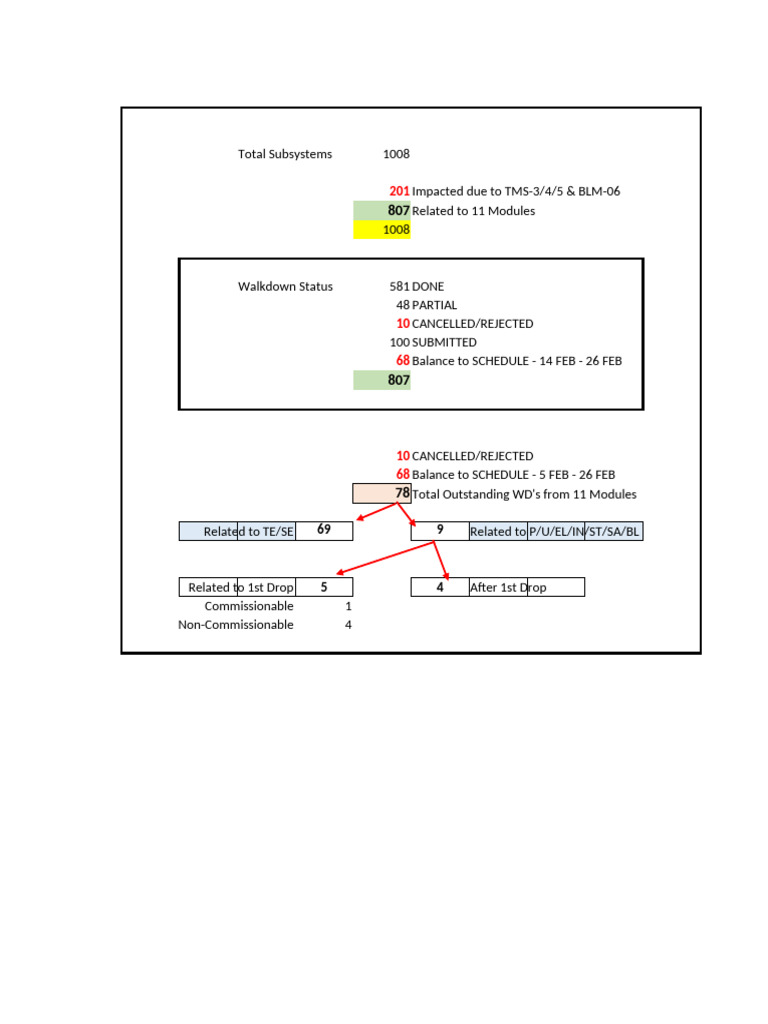 Total Subsystems 1008

201 Impacted due to TMS-3/4/5 & BLM-06
807 Related to 11 Modules
1008

Walkdown Status 581 DONE
48 PARTIAL
10 CANCELLED/REJECTED
100 SUBMITTED
68 Balance to SCHEDULE - 14 FEB - 26 FEB
807

10 CANCELLED/REJECTED
68 Balance to SCHEDULE - 5 FEB - 26 FEB
78 Total Outstanding WD's from 11 Modules

Related to TE/SE 69

9 Related to P/U/EL/IN/ST/SA/BL

Related to 1st Drop 5

4 After 1st Drop

Commissionable 1
Non-Commissionable 4